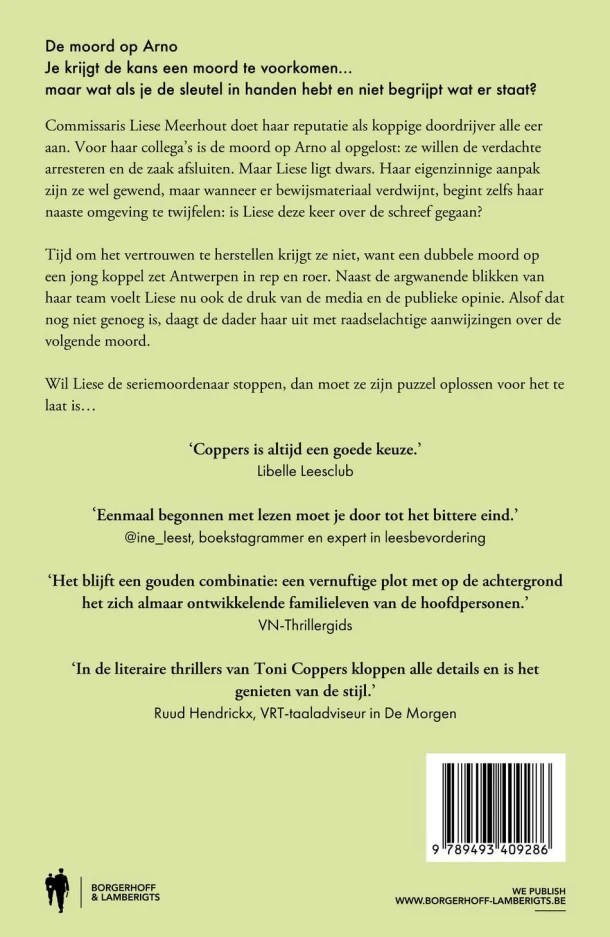 De moord op Arno
Je krijgt de kans een moord te voorkomen…
maar wat als je de sleutel in handen hebt en niet begrijpt wat er staat?

Commissaris Liese Meerhout doet haar reputatie als koppige doordrijver alle eer aan. Voor haar collega's is de moord op Arno al opgelost: ze willen de verdachte arresteren en de zaak afsluiten. Maar Liese ligt dwars. Haar eigenzinnige aanpak zijn ze wel gewend, maar wanneer er bewijsmateriaal verdwijnt, begint zelfs haar naaste omgeving te twijfelen: is Liese deze keer over de schreef gegaan?

Tijd om het vertrouwen te herstellen krijgt ze niet, want een dubbele moord op een jong koppel zet Antwerpen in rep en roer. Naast de argwanende blikken van haar team voelt Liese nu ook de druk van de media en de publieke opinie. Alsof dat nog niet genoeg is, daagt de dader haar uit met raadselachtige aanwijzingen over de volgende moord.

Wil Liese de seriemoordenaar stoppen, dan moet ze zijn puzzel oplossen voor het te laat is…

'Coppers is altijd een goede keuze.'
Libelle Leesclub

'Eenmaal begonnen met lezen moet je door tot het bittere eind.'
@ine_leest, boekstagrammer en expert in leesbevordering

'Het blijft een gouden combinatie: een vernuftige plot met op de achtergrond het zich almaar ontwikkelende familieleven van de hoofdpersonen.'
VN-Thrillergids

'In de literaire thrillers van Toni Coppers kloppen alle details en is het genieten van de stijl.'
Ruud Hendrickx, VRT-taaladviseur in De Morgen

9 789493 409286

BORGERHOFF
& LAMBERIGTS

WE PUBLISH
WWW.BORGERHOFF-LAMBERIGTS.BE